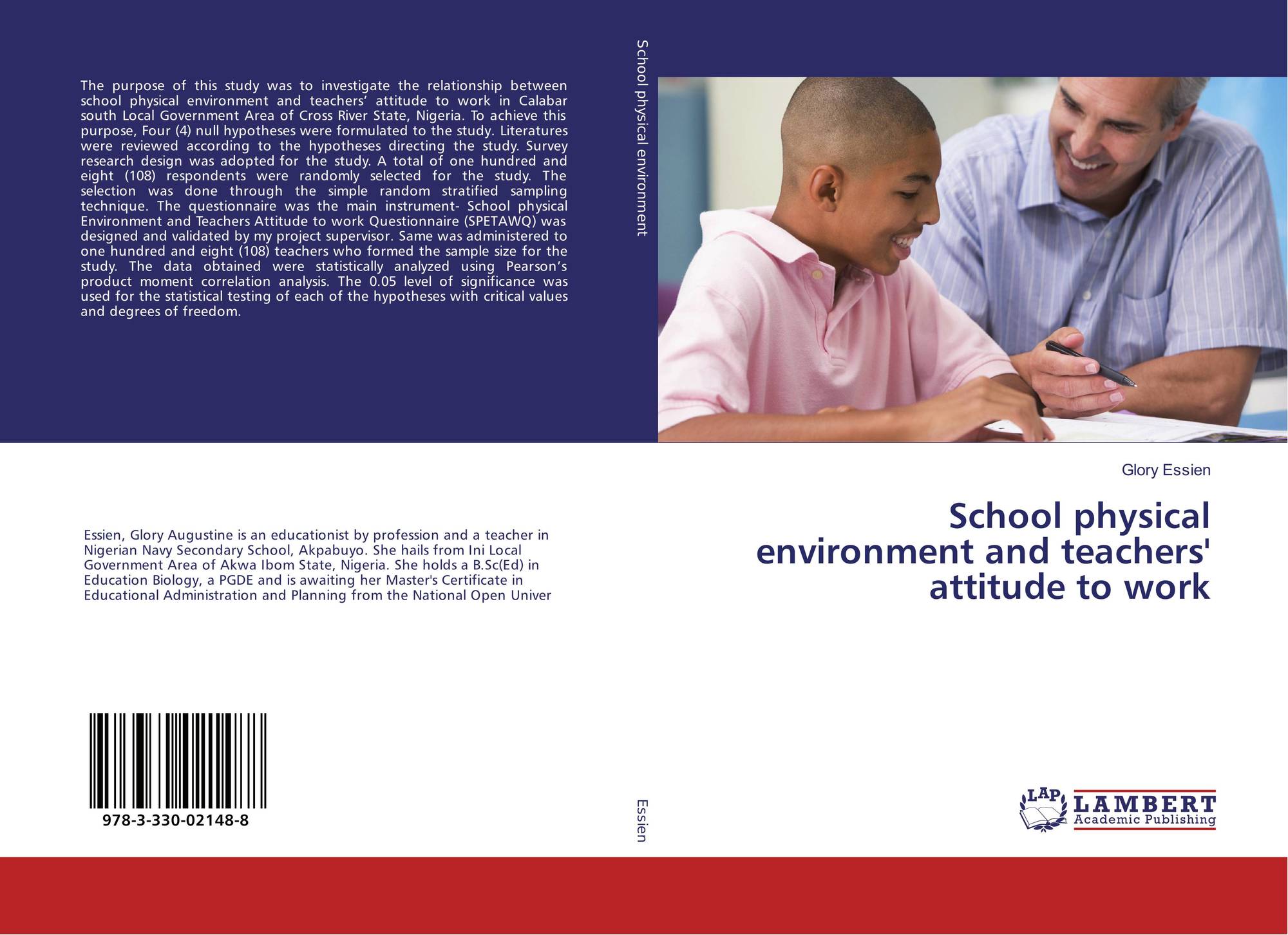 The purpose of this study was to investigate the relationship between school physical environment and teachers' attitude to work in Calabar south Local Government Area of Cross River State, Nigeria. To achieve this purpose, Four (4) null hypotheses were formulated to the study. Literatures were reviewed according to the hypotheses directing the study. Survey research design was adopted for the study. A total of one hundred and eight (108) respondents were randomly selected for the study. The selection was done through the simple random stratified sampling technique. The questionnaire was the main instrument- School physical Environment and Teachers Attitude to work Questionnaire (SPETAWQ) was designed and validated by my project supervisor. Same was administered to one hundred and eight (108) teachers who formed the sample size for the study. The data obtained were statistically analyzed using Pearson's product moment correlation analysis. The 0.05 level of significance was used for the statistical testing of each of the hypotheses with critical values and degrees of freedom.

Essien, Glory Augustine is an educationist by profession and a teacher in Nigerian Navy Secondary School, Akpabuyo. She hails from Ini Local Government Area of Akwa Ibom State, Nigeria. She holds a B.Sc(Ed) in Education Biology, a PGDE and is awaiting her Master's Certificate in Educational Administration and Planning from the National Open Univer

978-3-330-02148-8

School physical environment

Essien

Glory Essien

School physical environment and teachers' attitude to work

LAP LAMBERT Academic Publishing